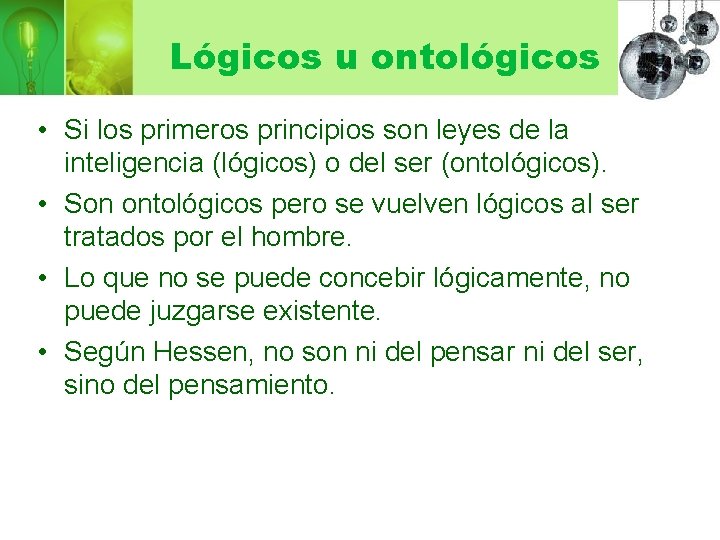 Lógicos u ontológicos

• Si los primeros principios son leyes de la inteligencia (lógicos) o del ser (ontológicos).

• Son ontológicos pero se vuelven lógicos al ser tratados por el hombre.

• Lo que no se puede concebir lógicamente, no puede juzgarse existente.

• Según Hessen, no son ni del pensar ni del ser, sino del pensamiento.